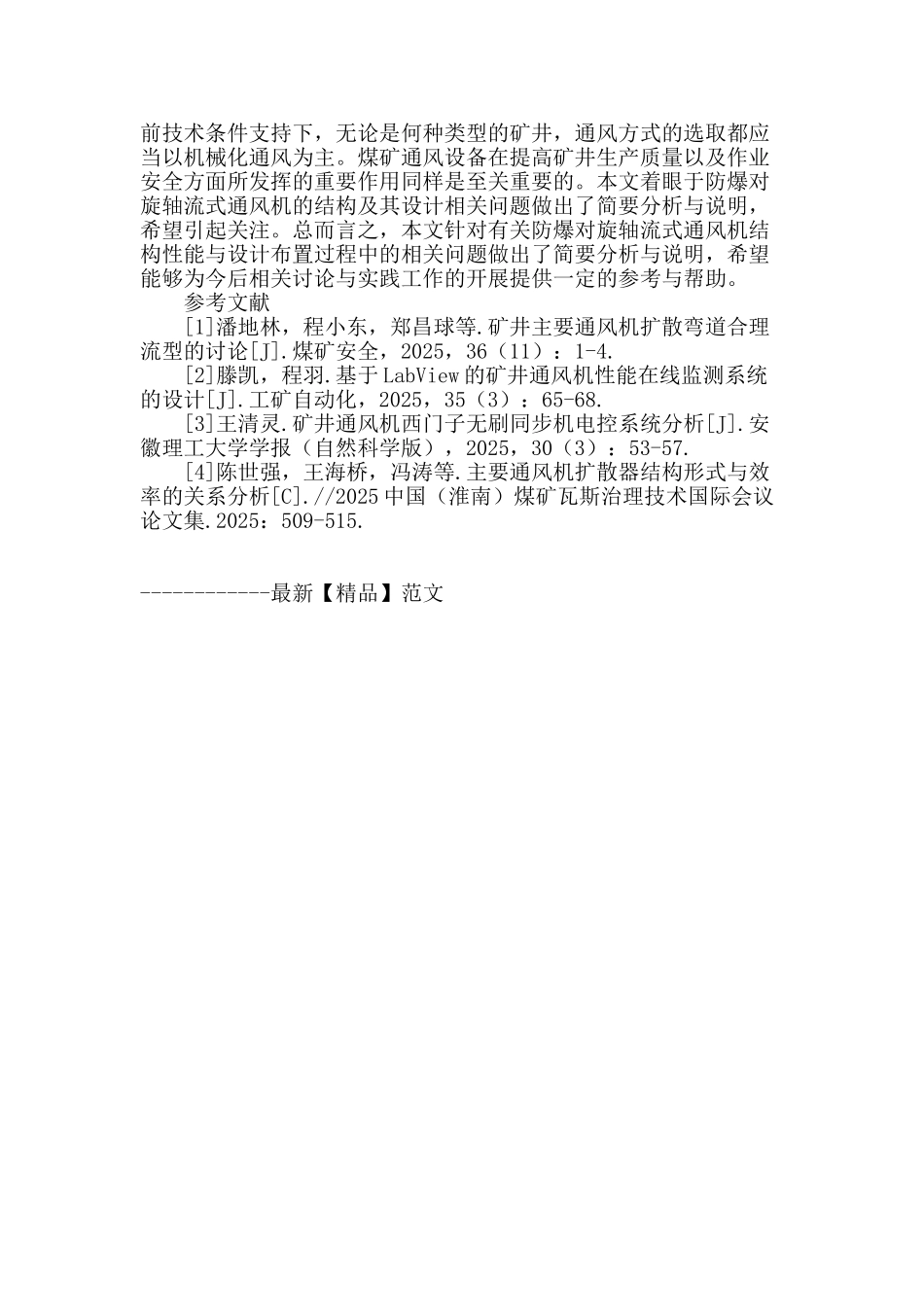 前技术条件支持下，无论是何种类型的矿井，通风方式的选取都应当以机械化通风为主。煤矿通风设备在提高矿井生产质量以及作业安全方面所发挥的重要作用同样是至关重要的。本文着眼于防爆对旋轴流式通风机的结构及其设计相关问题做出了简要分析与说明，希望引起关注。总而言之，本文针对有关防爆对旋轴流式通风机结构性能与设计布置过程中的相关问题做出了简要分析与说明，希望能够为今后相关讨论与实践工作的开展提供一定的参考与帮助。

参考文献

[1]潘地林，程小东，郑昌球等.矿井主要通风机扩散弯道合理流型的讨论[J].煤矿安全，2025，36（11）：1-4.

[2]滕凯，程羽.基于LabView的矿井通风机性能在线监测系统的设计[J].工矿自动化，2025，35（3）：65-68.

[3]王清灵.矿井通风机西门子无刷同步机电控系统分析[J].安徽理工大学学报（自然科学版），2025，30（3）：53-57.

[4]陈世强，王海桥，冯涛等.主要通风机扩散器结构形式与效率的关系分析[C].//2025中国（淮南）煤矿瓦斯治理技术国际会议论文集.2025：509-515.

------------最新【精品】范文